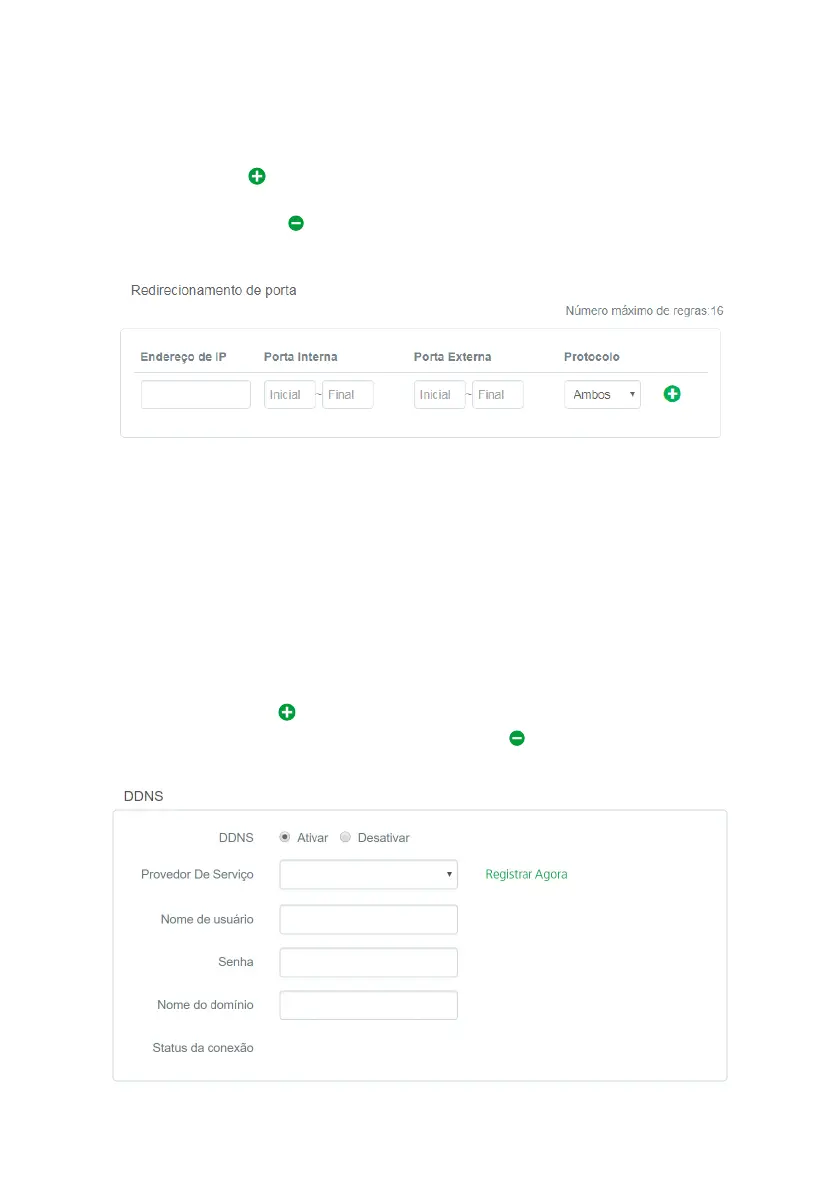 Redirecionamento de porta

Número máximo de regras:16

| Endereço de IP | Porta Interna | Porta Externa | Protocolo |
|---|---|---|---|
| | Inicial ~ Final | Inicial ~ Final | Ambos |

DDNS

DDNS Ativar Desativar

Provedor De Serviço Registrar Agora

Nome de usuário

Senha

Nome do domínio

Status da conexão